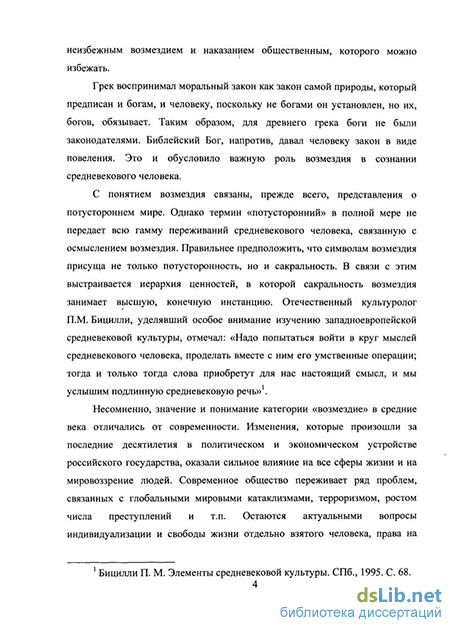 неизбежным возмездием и наказанием общественным, которого можно избежать.

Грек воспринимал моральный закон как закон самой природы, который предписан и богам, и человеку, поскольку не богами он установлен, но их, богов, обязывает. Таким образом, для древнего грека боги не были законодателями. Библейский Бог, напротив, давал человеку закон в виде повеления. Это и обусловило важную роль возмездия в сознании средневекового человека.

С понятием возмездия связаны, прежде всего, представления о потустороннем мире. Однако термин «потусторонний» в полной мере не передает всю гамму переживаний средневекового человека, связанную с осмыслением возмездия. Правильнее предположить, что символам возмездия присуща не только потусторонность, но и сакральность. В связи с этим выстраивается иерархия ценностей, в которой сакральность возмездия занимает высшую, конечную инстанцию. Отечественный культуролог П.М. Бицилли, уделявший особое внимание изучению западноевропейской средневековой культуры, отмечал: «Надо попытаться войти в круг мыслей средневекового человека, проделать вместе с ним его умственные операции; тогда и только тогда слова приобретут для нас настоящий смысл, и мы услышим подлинную средневековую речь»$^1$.

Несомненно, значение и понимание категории «возмездие» в средние века отличались от современности. Изменения, которые произошли за последние десятилетия в политическом и экономическом устройстве российского государства, оказали сильное влияние на все сферы жизни и на мировоззрение людей. Современное общество переживает ряд проблем, связанных с глобальными мировыми катаклизмами, терроризмом, ростом числа преступлений и т.п. Остаются актуальными вопросы индивидуализации и свободы жизни отдельно взятого человека, права на

$^1$ Бицилли П. М. Элементы средневековой культуры. СПб., 1995. С. 68.

4

dsLib.net
библиотека диссертаций